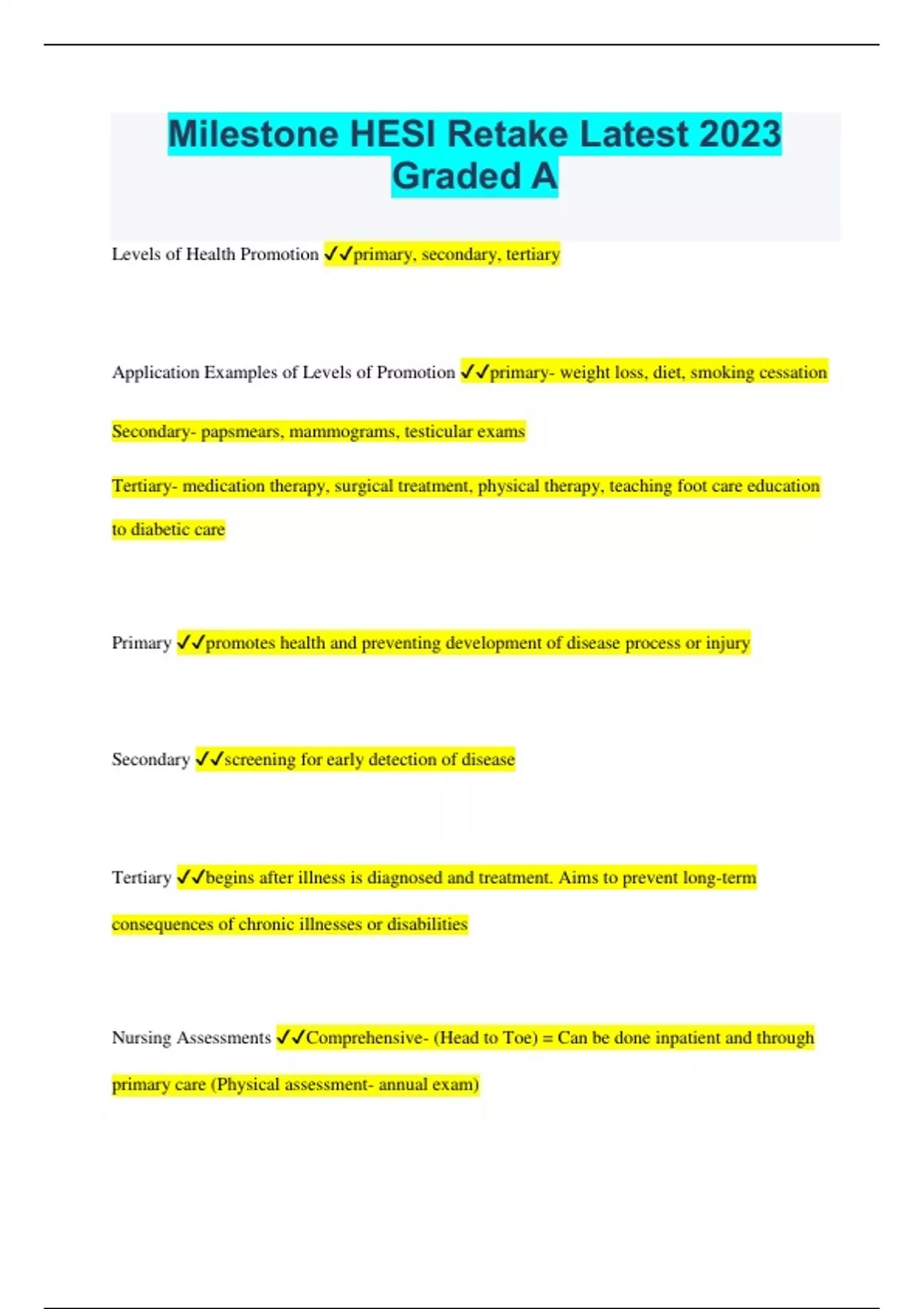 Milestone HESI Retake Latest 2023 Graded A

Levels of Health Promotion ✓✓primary, secondary, tertiary

Application Examples of Levels of Promotion ✓✓primary- weight loss, diet, smoking cessation

Secondary- papsmears, mammograms, testicular exams

Tertiary- medication therapy, surgical treatment, physical therapy, teaching foot care education to diabetic care

Primary ✓✓promotes health and preventing development of disease process or injury

Secondary ✓✓screening for early detection of disease

Tertiary ✓✓begins after illness is diagnosed and treatment. Aims to prevent long-term consequences of chronic illnesses or disabilities

Nursing Assessments ✓✓Comprehensive- (Head to Toe) = Can be done inpatient and through primary care (Physical assessment- annual exam)